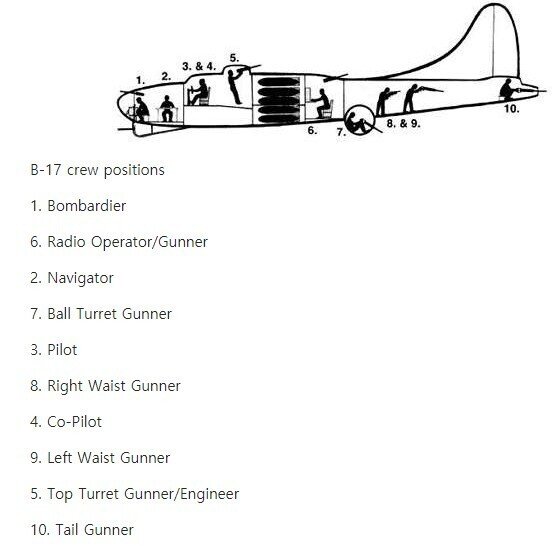 1. 2. 3. & 4. 5.

6. 7. 8. & 9. 10.

B-17 crew positions

1. Bombardier

6. Radio Operator/Gunner

2. Navigator

7. Ball Turret Gunner

3. Pilot

8. Right Waist Gunner

4. Co-Pilot

9. Left Waist Gunner

5. Top Turret Gunner/Engineer

10. Tail Gunner